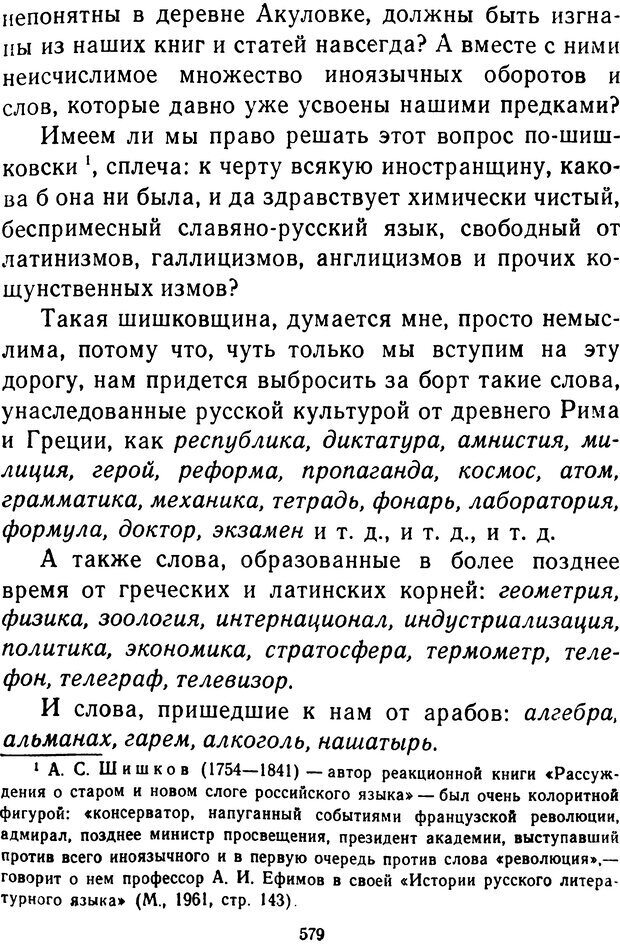 непонятны в деревне Акуловке, должны быть изгнаны из наших книг и статей навсегда? А вместе с ними неисчислимое множество иноязычных оборотов и слов, которые давно уже усвоены нашими предками?

Имеем ли мы право решать этот вопрос по-шишковски $^1$, сплеча: к черту всякую иностранщину, какова б она ни была, и да здравствует химически чистый, беспримесный славяно-русский язык, свободный от латинизмов, галлицизмов, англицизмов и прочих кощунственных измов?

Такая шишковщина, думается мне, просто немыслима, потому что, чуть только мы вступим на эту дорогу, нам придется выбросить за борт такие слова, унаследованные русской культурой от древнего Рима и Греции, как республика, диктатура, амнистия, милиция, герой, реформа, пропаганда, космос, атом, грамматика, механика, тетрадь, фонарь, лаборатория, формула, доктор, экзамен и т. д., и т. д., и т. д.

А также слова, образованные в более позднее время от греческих и латинских корней: геометрия, физика, зоология, интернационал, индустриализация, политика, экономика, стратосфера, термометр, телефон, телеграф, телевизор.

И слова, пришедшие к нам от арабов: алгебра, альманах, гарем, алкоголь, нашатырь.

$^1$ А. С. Шишков (1754—1841) — автор реакционной книги «Рассуждения о старом и новом слоге российского языка» — был очень колоритной фигурой: «консерватор, напуганный событиями французской революции, адмирал, позднее министр просвещения, президент академии, выступавший против всего иноязычного и в первую очередь против слова «революция»,— говорит о нем профессор А. И. Ефимов в своей «Истории русского литературного языка» (М., 1961, стр. 143).

579